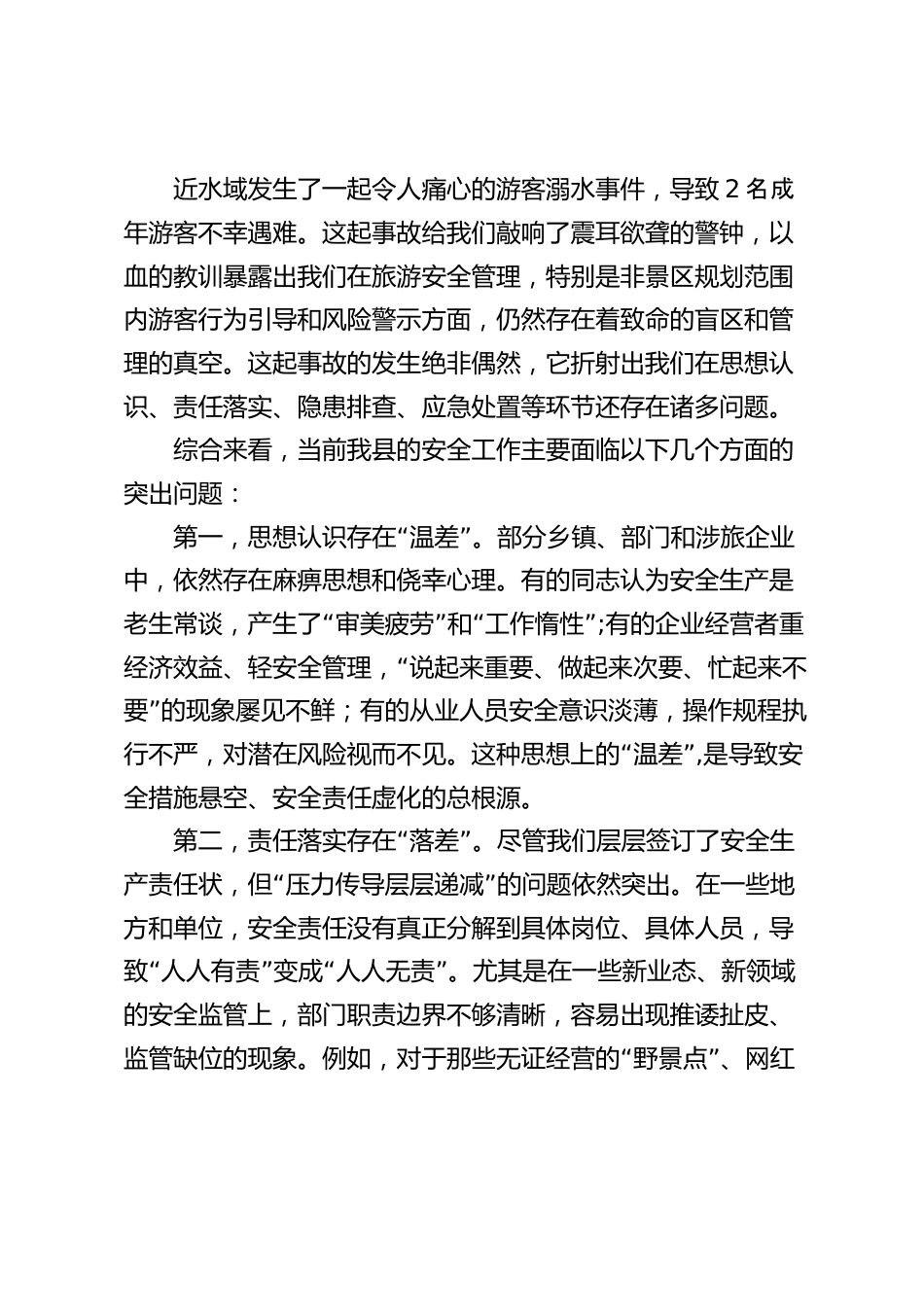 近水域发生了一起令人痛心的游客溺水事件，导致 2 名成年游客不幸遇难。这起事故给我们敲响了震耳欲聋的警钟，以血的教训暴露出我们在旅游安全管理，特别是非景区规划范围内游客行为引导和风险警示方面，仍然存在着致命的盲区和管理的真空。这起事故的发生绝非偶然，它折射出我们在思想认识、责任落实、隐患排查、应急处置等环节还存在诸多问题。

综合来看，当前我县的安全工作主要面临以下几个方面的突出问题：

第一，思想认识存在“温差”。部分乡镇、部门和涉旅企业中，依然存在麻痹思想和侥幸心理。有的同志认为安全生产是老生常谈，产生了“审美疲劳”和“工作惰性”;有的企业经营者重经济效益、轻安全管理，“说起来重要、做起来次要、忙起来不要”的现象屡见不鲜；有的从业人员安全意识淡薄，操作规程执行不严，对潜在风险视而不见。这种思想上的“温差”,是导致安全措施悬空、安全责任虚化的总根源。

第二，责任落实存在“落差”。尽管我们层层签订了安全生产责任状，但“压力传导层层递减”的问题依然突出。在一些地方和单位，安全责任没有真正分解到具体岗位、具体人员，导致“人人有责”变成“人人无责”。尤其是在一些新业态、新领域的安全监管上，部门职责边界不够清晰，容易出现推诿扯皮、监管缺位的现象。例如，对于那些无证经营的“野景点”、网红